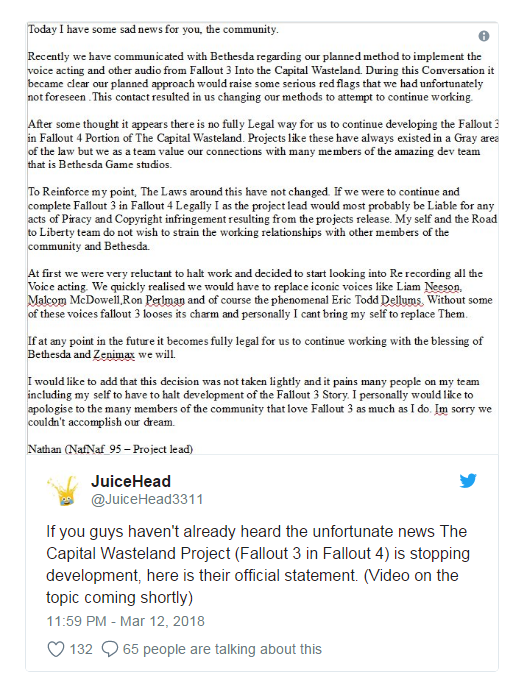 Today I have some sad news for you, the community.

Recently we have communicated with Bethesda regarding our planned method to implement the voice acting and other audio from Fallout 3 Into the Capital Wasteland. During this Conversation it became clear our planned approach would raise some serious red flags that we had unfortunately not foreseen .This contact resulted in us changing our methods to attempt to continue working.

After some thought it appears there is no fully Legal way for us to continue developing the Fallout 3 in Fallout 4 Portion of The Capital Wasteland. Projects like these have always existed in a Gray area of the law but we as a team value our connections with many members of the amazing dev team that is Bethesda Game studios.

To Reinforce my point, The Laws around this have not changed. If we were to continue and complete Fallout 3 in Fallout 4 Legally I as the project lead would most probably be Liable for any acts of Piracy and Copyright infringement resulting from the projects release. My self and the Road to Liberty team do not wish to strain the working relationships with other members of the community and Bethesda.

At first we were very reluctant to halt work and decided to start looking into Re recording all the Voice acting. We quickly realised we would have to replace iconic voices like Liam Neeson, Malcom McDowell,Ron Perlman and of course the phenomenal Eric Todd Dellums. Without some of these voices fallout 3 looses its charm and personally I cant bring my self to replace Them.

If at any point in the future it becomes fully legal for us to continue working with the blessing of Bethesda and Zenimax we will.

I would like to add that this decision was not taken lightly and it pains many people on my team including my self to have to halt development of the Fallout 3 Story. I personally would like to apologise to the many members of the community that love Fallout 3 as much as I do. Im sorry we couldn't accomplish our dream.

Nathan (NafNaf_95 – Project lead)

JuiceHead
@JuiceHead3311

If you guys haven't already heard the unfortunate news The Capital Wasteland Project (Fallout 3 in Fallout 4) is stopping development, here is their official statement. (Video on the topic coming shortly)

11:59 PM - Mar 12, 2018

132 65 people are talking about this